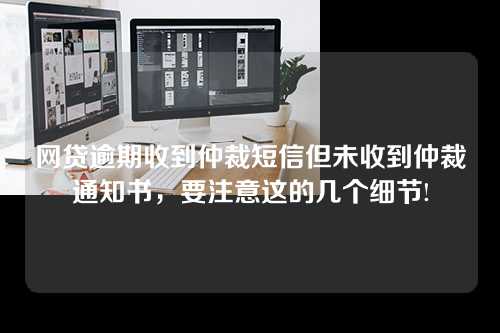 网贷逾期收到仲裁短信但未收到仲裁通知书，要注意这的几个细节!